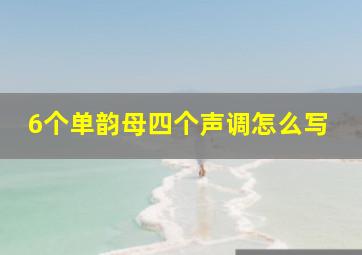 6个单韵母四个声调怎么写